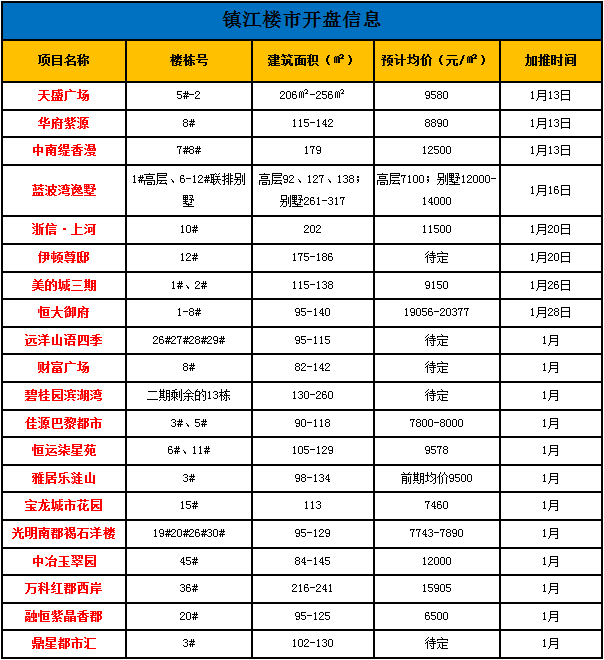 镇江楼市开盘信息

| 项目名称 | 楼栋号 | 建筑面积（㎡） | 预计均价（元/㎡） | 加推时间 |
|---|---|---|---|---|
| 天盛广场 | 5#-2 | 206㎡-256㎡ | 9580 | 1月13日 |
| 华府紫源 | 8# | 115-142 | 8890 | 1月13日 |
| 中南缇香漫 | 7#8# | 179 | 12500 | 1月13日 |
| 蓝波湾逸墅 | 1#高层、6-12#联排别墅 | 高层92、127、138；别墅261-317 | 高层7100；别墅12000-14000 | 1月16日 |
| 浙信·上河 | 10# | 202 | 11500 | 1月20日 |
| 伊顿尊邸 | 12# | 175-186 | 待定 | 1月20日 |
| 美的城三期 | 1#、2# | 115-138 | 9150 | 1月26日 |
| 恒大御府 | 1-8# | 95-140 | 19056-20377 | 1月28日 |
| 远洋山语四季 | 26#27#28#29# | 95-115 | 待定 | 1月 |
| 财富广场 | 8# | 82-142 | 待定 | 1月 |
| 碧桂园滨湖湾 | 二期剩余的13栋 | 130-260 | 待定 | 1月 |
| 佳源巴黎都市 | 3#、5# | 90-118 | 7800-8000 | 1月 |
| 恒运柒星苑 | 6#、11# | 105-129 | 9578 | 1月 |
| 雅居乐涟山 | 3# | 98-134 | 前期均价9500 | 1月 |
| 宝龙城市花园 | 15# | 113 | 7460 | 1月 |
| 光明南郡褐石洋楼 | 19#20#26#30# | 95-129 | 7743-7890 | 1月 |
| 中冶玉翠园 | 45# | 84-145 | 12000 | 1月 |
| 万科红郡西岸 | 36# | 216-241 | 15905 | 1月 |
| 融恒紫晶香郡 | 20# | 95-125 | 6500 | 1月 |
| 鼎星都市汇 | 3# | 102-130 | 待定 | 1月 |